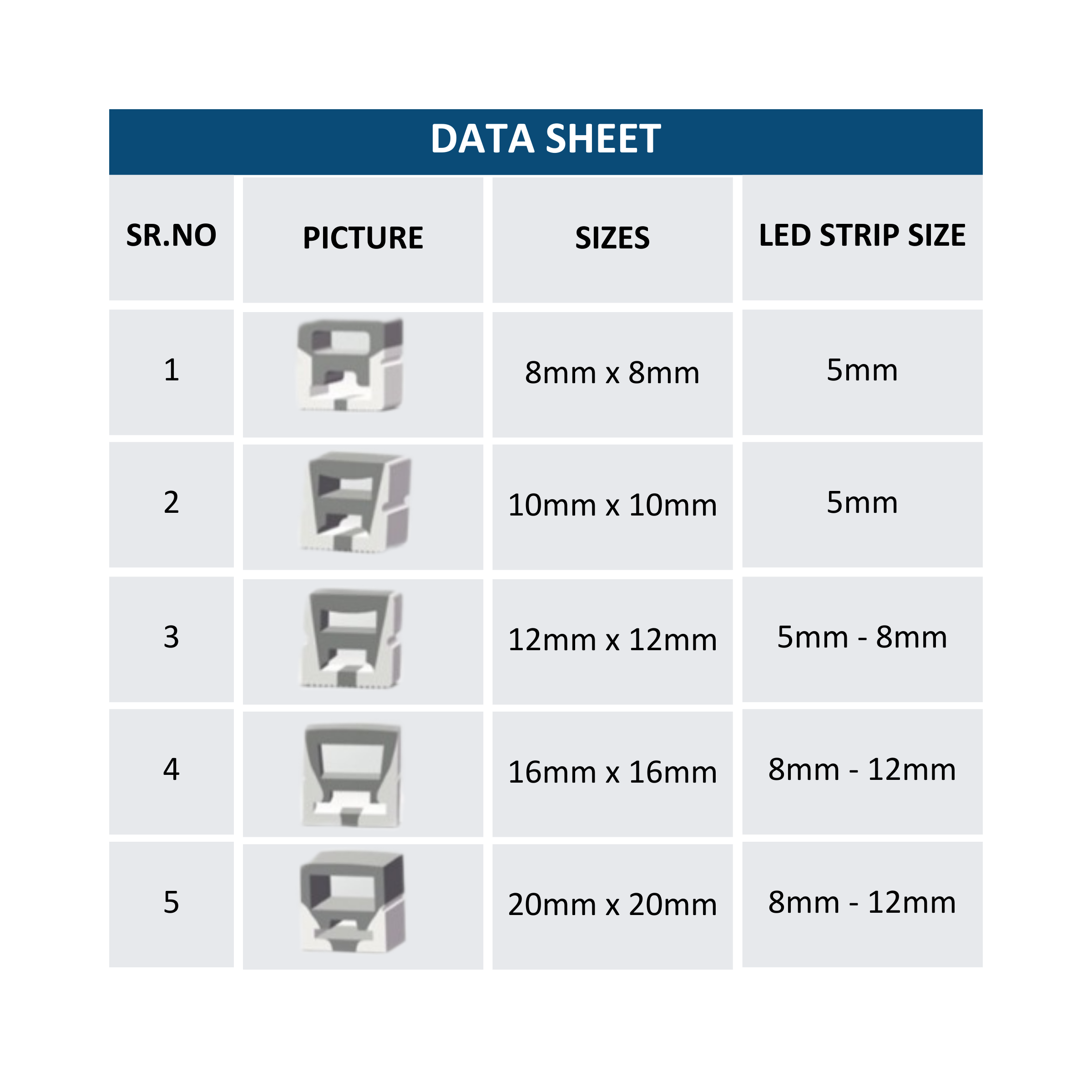 DATA SHEET

| SR.NO | PICTURE | SIZES | LED STRIP SIZE |
|---|---|---|---|
| 1 | | 8mm x 8mm | 5mm |
| 2 | | 10mm x 10mm | 5mm |
| 3 | | 12mm x 12mm | 5mm - 8mm |
| 4 | | 16mm x 16mm | 8mm - 12mm |
| 5 | | 20mm x 20mm | 8mm - 12mm |